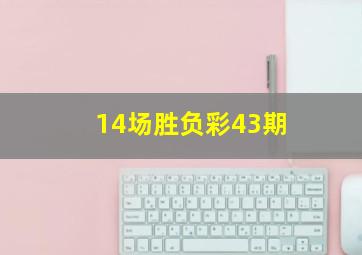 14场胜负彩43期